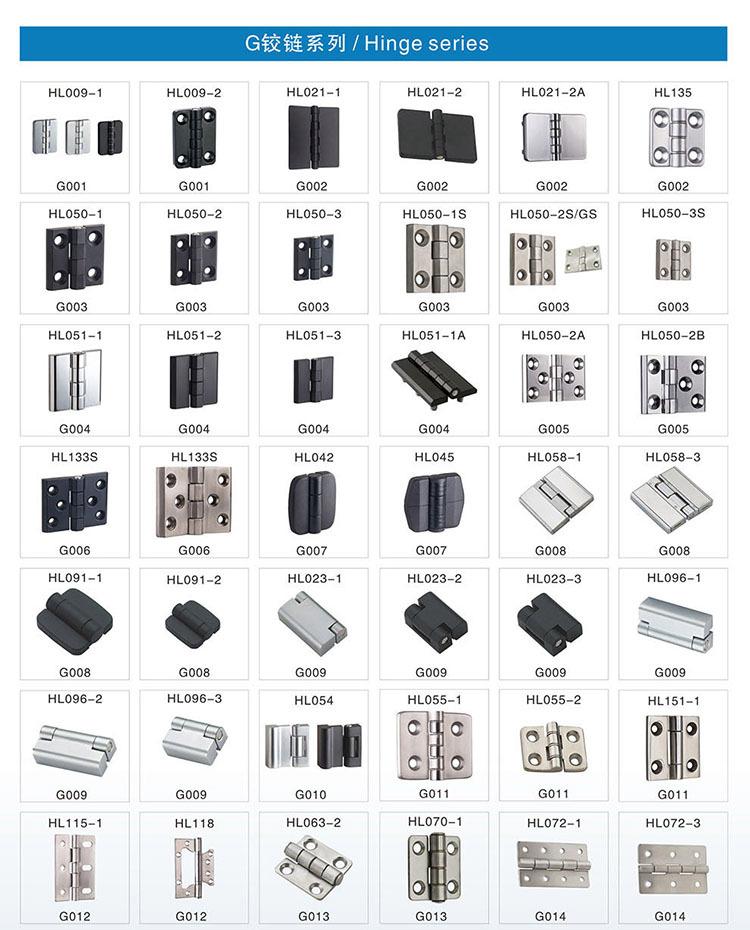 G铰链系列 / Hinge series

HL009-1
G001

HL009-2
G001

HL021-1
G002

HL021-2
G002

HL021-2A
G002

HL135
G002

HL050-1
G003

HL050-2
G003

HL050-3
G003

HL050-1S
G003

HL050-2S/GS
G003

HL050-3S
G003

HL051-1
G004

HL051-2
G004

HL051-3
G004

HL051-1A
G004

HL050-2A
G005

HL050-2B
G005

HL133S
G006

HL133S
G006

HL042
G007

HL045
G007

HL058-1
G008

HL058-3
G008

HL091-1
G008

HL091-2
G008

HL023-1
G009

HL023-2
G009

HL023-3
G009

HL096-1
G009

HL096-2
G009

HL096-3
G009

HL054
G010

HL055-1
G011

HL055-2
G011

HL151-1
G011

HL115-1
G012

HL118
G012

HL063-2
G013

HL070-1
G013

HL072-1
G014

HL072-3
G014